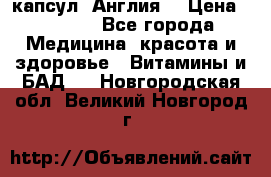 капсул  Англия    Цена
Все города
Медицина  красота и здоровье   Витамины и БАД    Новгородская обл  Великий Новгород г

http://Объявлений.сайт